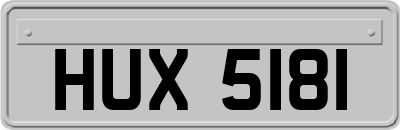 HUX 5181